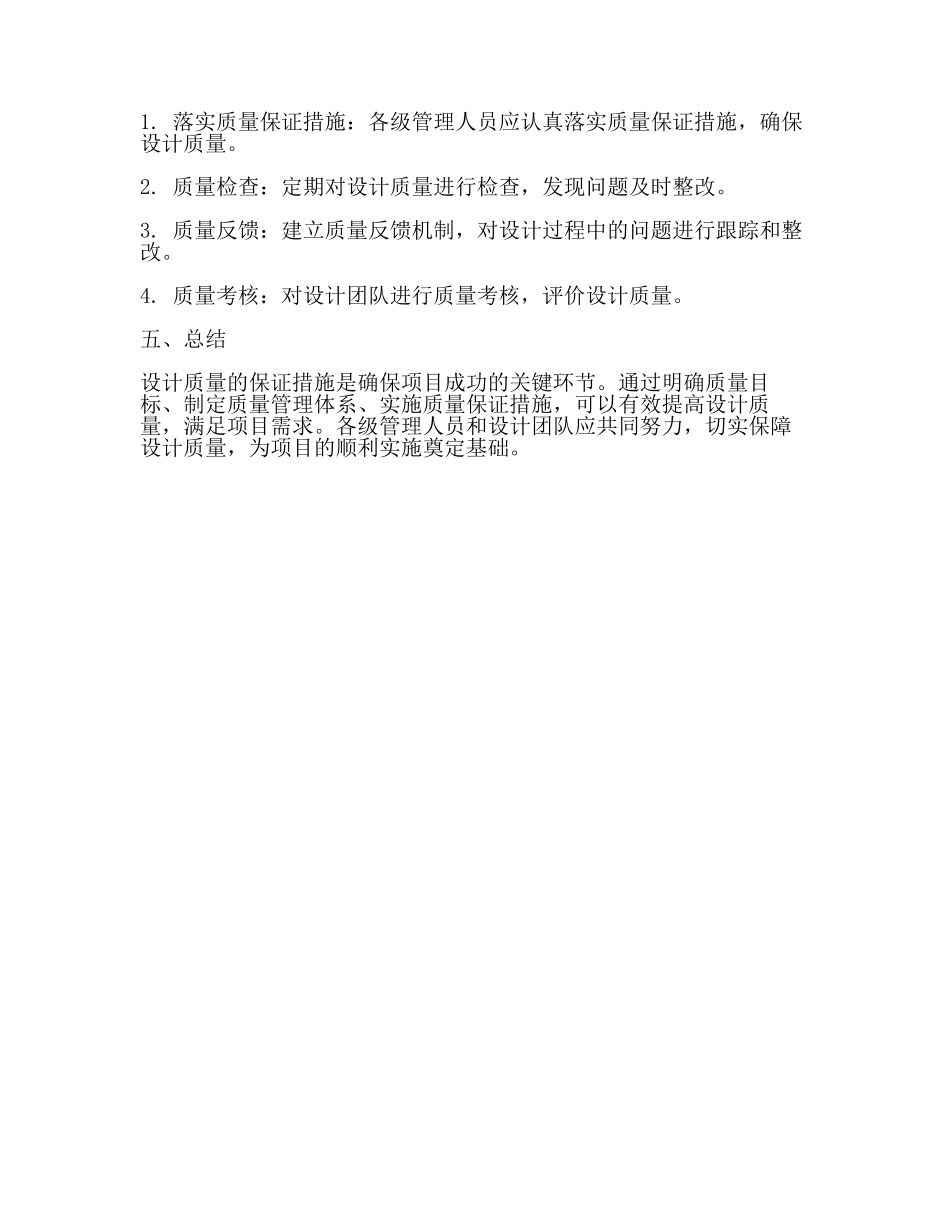 1. 落实质量保证措施：各级管理人员应认真落实质量保证措施，确保设计质量。

2. 质量检查：定期对设计质量进行检查，发现问题及时整改。

3. 质量反馈：建立质量反馈机制，对设计过程中的问题进行跟踪和整改。

4. 质量考核：对设计团队进行质量考核，评价设计质量。

五、总结

设计质量的保证措施是确保项目成功的关键环节。通过明确质量目标、制定质量管理体系、实施质量保证措施，可以有效提高设计质量，满足项目需求。各级管理人员和设计团队应共同努力，切实保障设计质量，为项目的顺利实施奠定基础。